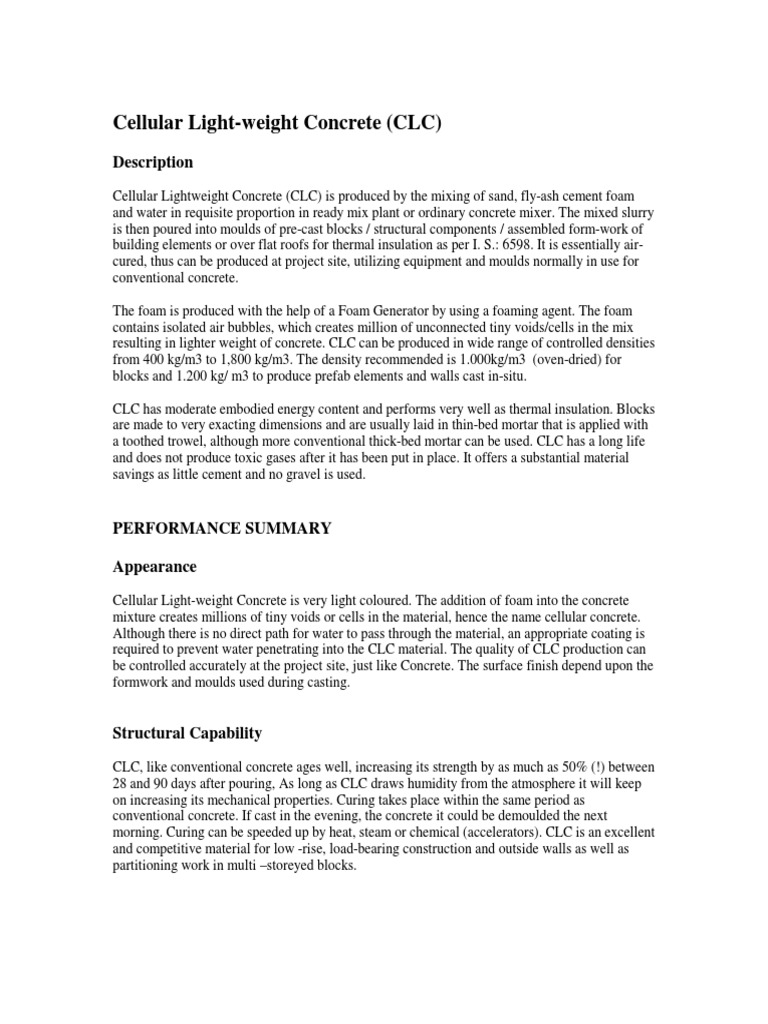 Cellular Light-weight Concrete (CLC)

Description

Cellular Lightweight Concrete (CLC) is produced by the mixing of sand, fly-ash cement foam and water in requisite proportion in ready mix plant or ordinary concrete mixer. The mixed slurry is then poured into moulds of pre-cast blocks / structural components / assembled form-work of building elements or over flat roofs for thermal insulation as per I. S.: 6598. It is essentially air-cured, thus can be produced at project site, utilizing equipment and moulds normally in use for conventional concrete.

The foam is produced with the help of a Foam Generator by using a foaming agent. The foam contains isolated air bubbles, which creates million of unconnected tiny voids/cells in the mix resulting in lighter weight of concrete. CLC can be produced in wide range of controlled densities from 400 kg/m3 to 1,800 kg/m3. The density recommended is 1.000kg/m3 (oven-dried) for blocks and 1.200 kg/ m3 to produce prefab elements and walls cast in-situ.

CLC has moderate embodied energy content and performs very well as thermal insulation. Blocks are made to very exacting dimensions and are usually laid in thin-bed mortar that is applied with a toothed trowel, although more conventional thick-bed mortar can be used. CLC has a long life and does not produce toxic gases after it has been put in place. It offers a substantial material savings as little cement and no gravel is used.

PERFORMANCE SUMMARY

Appearance

Cellular Light-weight Concrete is very light coloured. The addition of foam into the concrete mixture creates millions of tiny voids or cells in the material, hence the name cellular concrete. Although there is no direct path for water to pass through the material, an appropriate coating is required to prevent water penetrating into the CLC material. The quality of CLC production can be controlled accurately at the project site, just like Concrete. The surface finish depend upon the formwork and moulds used during casting.

Structural Capability

CLC, like conventional concrete ages well, increasing its strength by as much as 50% (!) between 28 and 90 days after pouring, As long as CLC draws humidity from the atmosphere it will keep on increasing its mechanical properties. Curing takes place within the same period as conventional concrete. If cast in the evening, the concrete it could be demoulded the next morning. Curing can be speeded up by heat, steam or chemical (accelerators). CLC is an excellent and competitive material for low -rise, load-bearing construction and outside walls as well as partitioning work in multi –storeyed blocks.